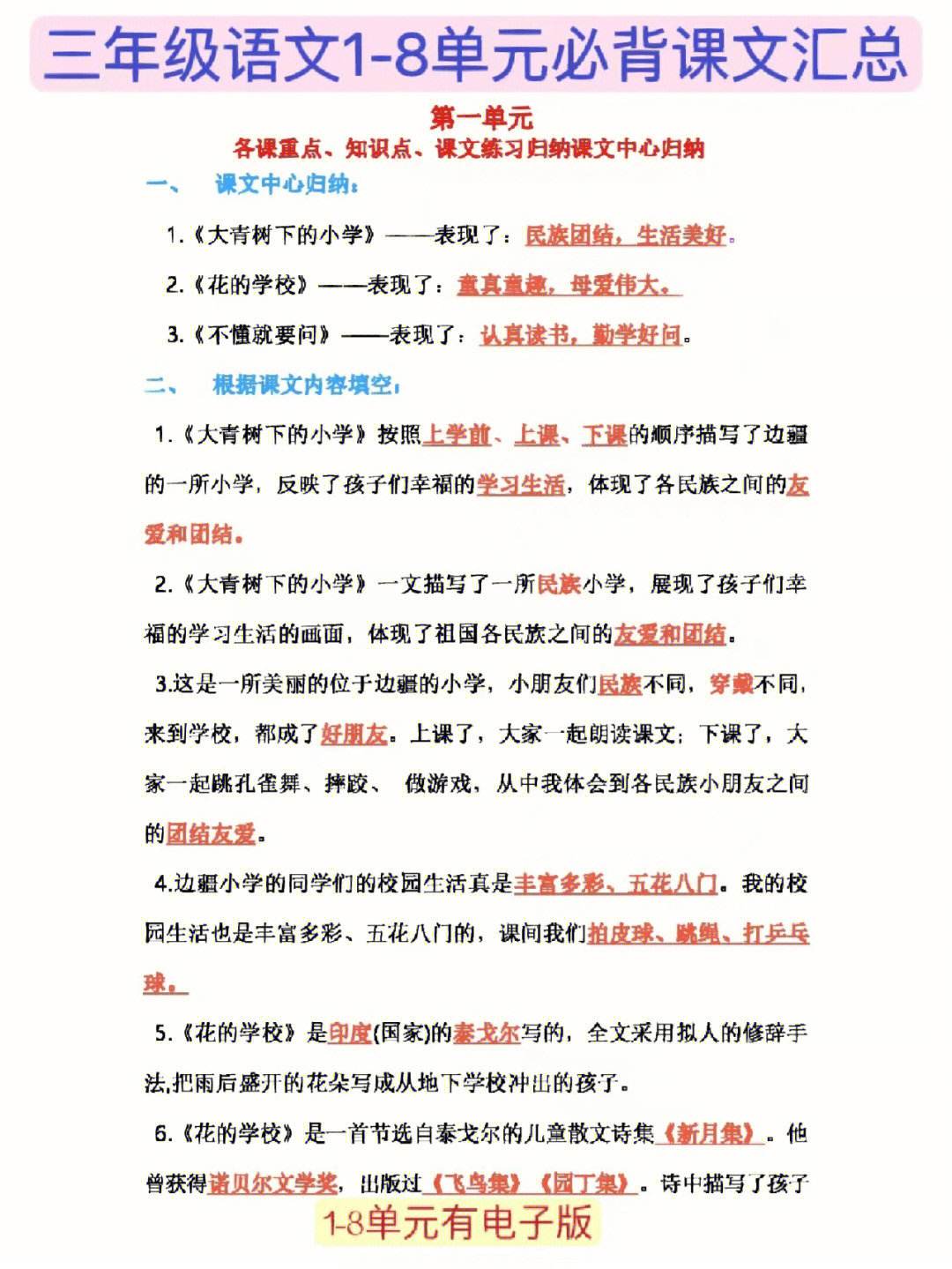 三年级语文1-8单元必背课文汇总

第一单元
各课重点、知识点、课文练习归纳课文中心归纳

一、 课文中心归纳：

1.《大青树下的小学》——表现了：民族团结，生活美好。

2.《花的学校》——表现了：童真童趣，母爱伟大。

3.《不懂就要问》——表现了：认真读书，勤学好问。

二、 根据课文内容填空：

1.《大青树下的小学》按照上学前、上课、下课的顺序描写了边疆的一所小学，反映了孩子们幸福的学习生活，体现了各民族之间的友爱和团结。

2.《大青树下的小学》一文描写了一所民族小学，展现了孩子们幸福的学习生活的画面，体现了祖国各民族之间的友爱和团结。

3.这是一所美丽的位于边疆的小学，小朋友们民族不同，穿戴不同，来到学校，都成了好朋友。上课了，大家一起朗读课文；下课了，大家一起跳孔雀舞、摔跤、 做游戏，从中我体会到各民族小朋友之间的团结友爱。

4.边疆小学的同学们的校园生活真是丰富多彩、五花八门。我的校园生活也是丰富多彩、五花八门的，课间我们拍皮球、跳绳、打乒乓球。

5.《花的学校》是印度(国家)的泰戈尔写的，全文采用拟人的修辞手法,把雨后盛开的花朵写成从地下学校冲出的孩子。

6.《花的学校》是一首节选自泰戈尔的儿童散文诗集《新月集》。他曾获得诺贝尔文学奖，出版过《飞鸟集》《园丁集》。诗中描写了孩子

1-8单元有电子版